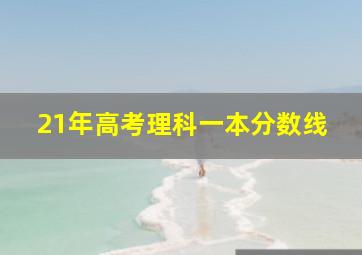 21年高考理科一本分数线